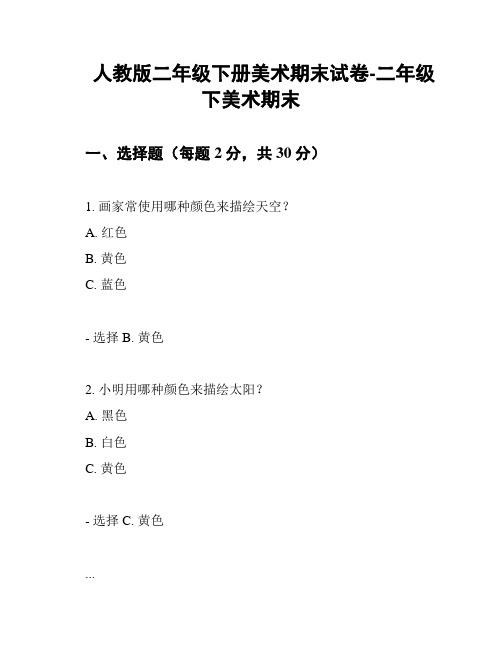 人教版二年级下册美术期末试卷-二年级下美术期末

一、选择题（每题 2 分，共 30 分）

1. 画家常使用哪种颜色来描绘天空？
A. 红色
B. 黄色
C. 蓝色

- 选择 B. 黄色

2. 小明用哪种颜色来描绘太阳？
A. 黑色
B. 白色
C. 黄色

- 选择 C. 黄色

...